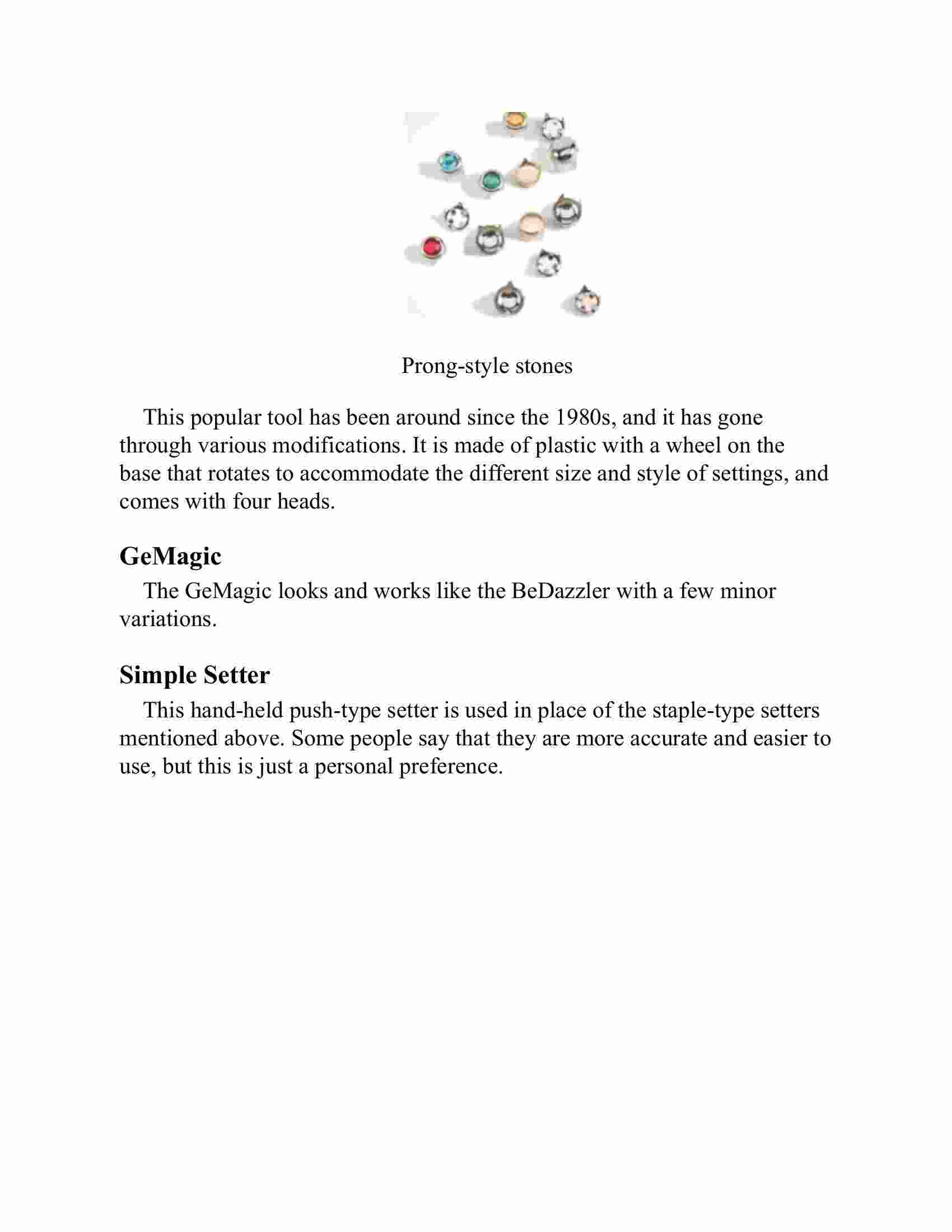 Prong-style stones

This popular tool has been around since the 1980s, and it has gone through various modifications. It is made of plastic with a wheel on the base that rotates to accommodate the different size and style of settings, and comes with four heads.

GeMagic

The GeMagic looks and works like the BeDazzler with a few minor variations.

Simple Setter

This hand-held push-type setter is used in place of the staple-type setters mentioned above. Some people say that they are more accurate and easier to use, but this is just a personal preference.